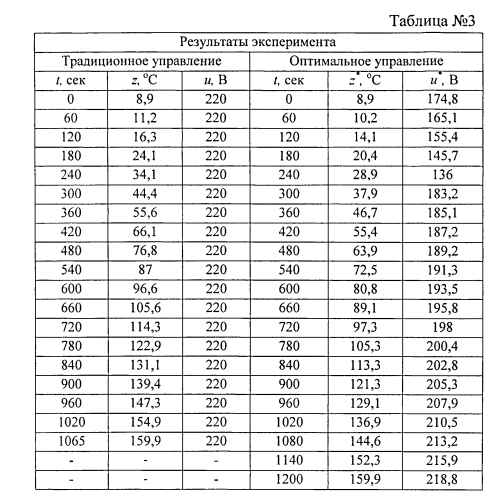 Таблица №3

| Результаты эксперимента | | | | | |
|---|---|---|---|---|---|
| Традиционное управление | | | Оптимальное управление | | |
| $t$, сек | $z$, °C | $u$, В | $t$, сек | $z^*$, °C | $u^*$, В |
| 0 | 8,9 | 220 | 0 | 8,9 | 174,8 |
| 60 | 11,2 | 220 | 60 | 10,2 | 165,1 |
| 120 | 16,3 | 220 | 120 | 14,1 | 155,4 |
| 180 | 24,1 | 220 | 180 | 20,4 | 145,7 |
| 240 | 34,1 | 220 | 240 | 28,9 | 136 |
| 300 | 44,4 | 220 | 300 | 37,9 | 183,2 |
| 360 | 55,6 | 220 | 360 | 46,7 | 185,1 |
| 420 | 66,1 | 220 | 420 | 55,4 | 187,2 |
| 480 | 76,8 | 220 | 480 | 63,9 | 189,2 |
| 540 | 87 | 220 | 540 | 72,5 | 191,3 |
| 600 | 96,6 | 220 | 600 | 80,8 | 193,5 |
| 660 | 105,6 | 220 | 660 | 89,1 | 195,8 |
| 720 | 114,3 | 220 | 720 | 97,3 | 198 |
| 780 | 122,9 | 220 | 780 | 105,3 | 200,4 |
| 840 | 131,1 | 220 | 840 | 113,3 | 202,8 |
| 900 | 139,4 | 220 | 900 | 121,3 | 205,3 |
| 960 | 147,3 | 220 | 960 | 129,1 | 207,9 |
| 1020 | 154,9 | 220 | 1020 | 136,9 | 210,5 |
| 1065 | 159,9 | 220 | 1080 | 144,6 | 213,2 |
| - | - | - | 1140 | 152,3 | 215,9 |
| - | - | - | 1200 | 159,9 | 218,8 |